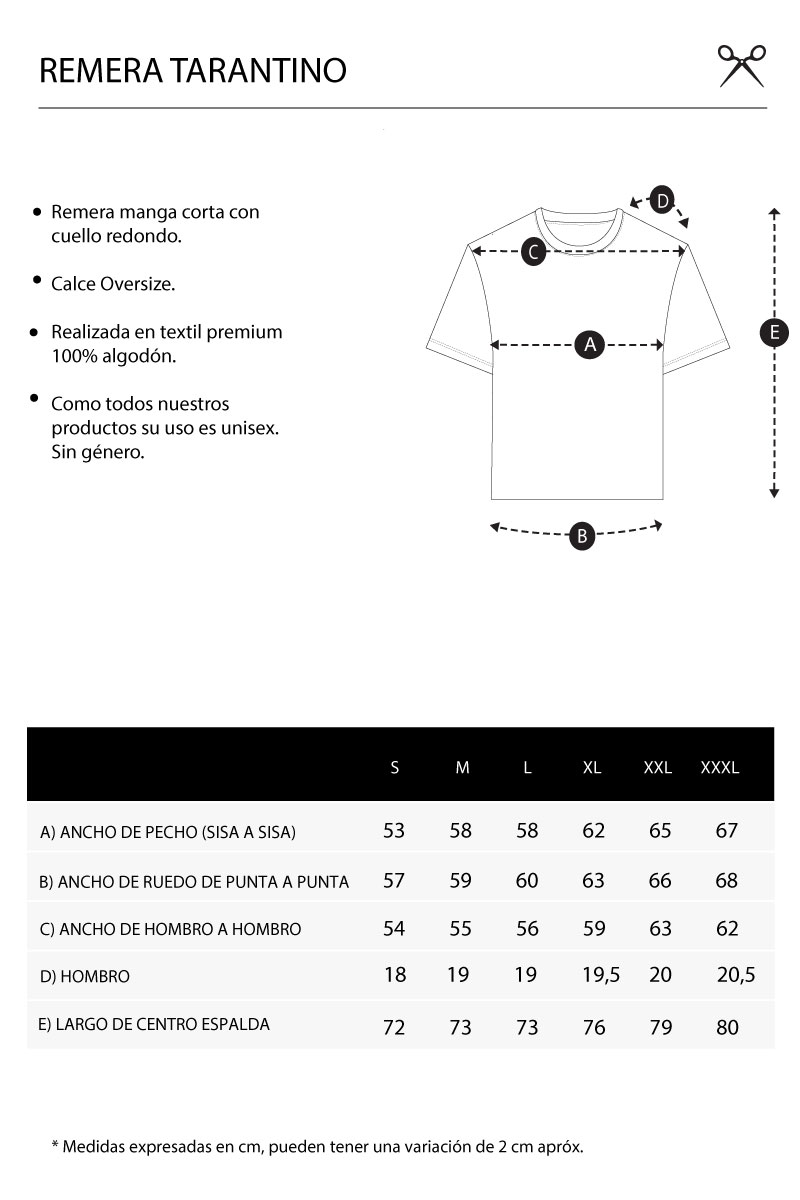 REMERA TARANTINO

• Remera manga corta con cuello redondo.

• Calce Oversize.

• Realizada en textil premium 100% algodón.

• Como todos nuestros productos su uso es unisex. Sin género.

D

C

A

E

B

| | S | M | L | XL | XXL | XXXL |
|---|---|---|---|---|---|---|
| A) ANCHO DE PECHO (SISA A SISA) | 53 | 58 | 58 | 62 | 65 | 67 |
| B) ANCHO DE RUEDO DE PUNTA A PUNTA | 57 | 59 | 60 | 63 | 66 | 68 |
| C) ANCHO DE HOMBRO A HOMBRO | 54 | 55 | 56 | 59 | 63 | 62 |
| D) HOMBRO | 18 | 19 | 19 | 19,5 | 20 | 20,5 |
| E) LARGO DE CENTRO ESPALDA | 72 | 73 | 73 | 76 | 79 | 80 |

* Medidas expresadas en cm, pueden tener una variación de 2 cm apróx.